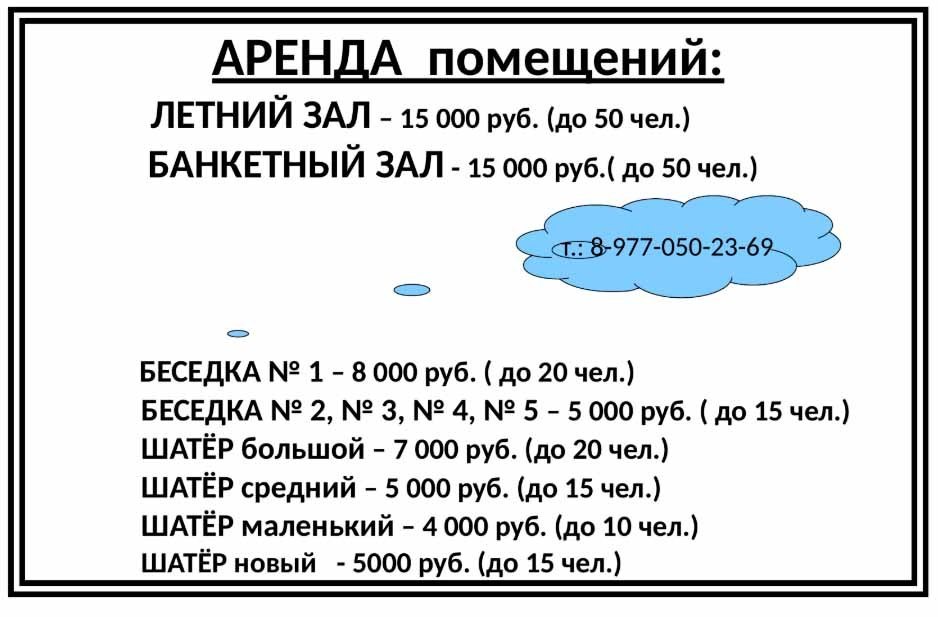 АРЕНДА помещений:

ЛЕТНИЙ ЗАЛ – 15 000 руб. (до 50 чел.)

БАНКЕТНЫЙ ЗАЛ - 15 000 руб.( до 50 чел.)

т.: 8-977-050-23-69

БЕСЕДКА № 1 – 8 000 руб. ( до 20 чел.)

БЕСЕДКА № 2, № 3, № 4, № 5 – 5 000 руб. ( до 15 чел.)

ШАТЁР большой – 7 000 руб. (до 20 чел.)

ШАТЁР средний – 5 000 руб. (до 15 чел.)

ШАТЁР маленький – 4 000 руб. (до 10 чел.)

ШАТЁР новый - 5000 руб. (до 15 чел.)